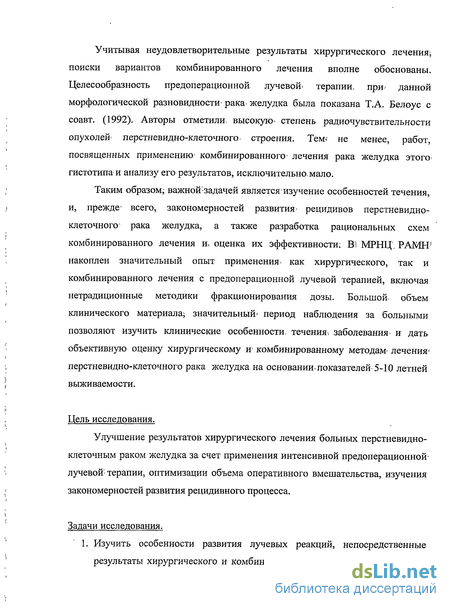 Учитывая неудовлетворительные результаты хирургического лечения, поиски вариантов комбинированного лечения вполне обоснованы. Целесообразность предоперационной лучевой терапии при данной морфологической разновидности рака желудка была показана Т.А. Белоус с соавт. (1992). Авторы отметили высокую степень радиочувствительности опухолей перстневидно-клеточного строения. Тем не менее, работ, посвященных применению комбинированного лечения рака желудка этого гистотипа и анализу его результатов, исключительно мало.

Таким образом, важной задачей является изучение особенностей течения, и, прежде всего, закономерностей развития рецидивов перстневидно-клеточного рака желудка, а также разработка рациональных схем комбинированного лечения и оценка их эффективности. В МРНЦ РАМН накоплен значительный опыт применения как хирургического, так и комбинированного лечения с предоперационной лучевой терапией, включая нетрадиционные методики фракционирования дозы. Большой объем клинического материала, значительный период наблюдения за больными позволяют изучить клинические особенности течения заболевания и дать объективную оценку хирургическому и комбинированному методам лечения перстневидно-клеточного рака желудка на основании показателей 5-10 летней выживаемости.

Цель исследования.

Улучшение результатов хирургического лечения больных перстневидно-клеточным раком желудка за счет применения интенсивной предоперационной лучевой терапии, оптимизации объема оперативного вмешательства, изучения закономерностей развития рецидивного процесса.

Задачи исследования.

1. Изучить особенности развития лучевых реакций, непосредственные результаты хирургического и комбин

dsLib.net
библиотека диссертаций